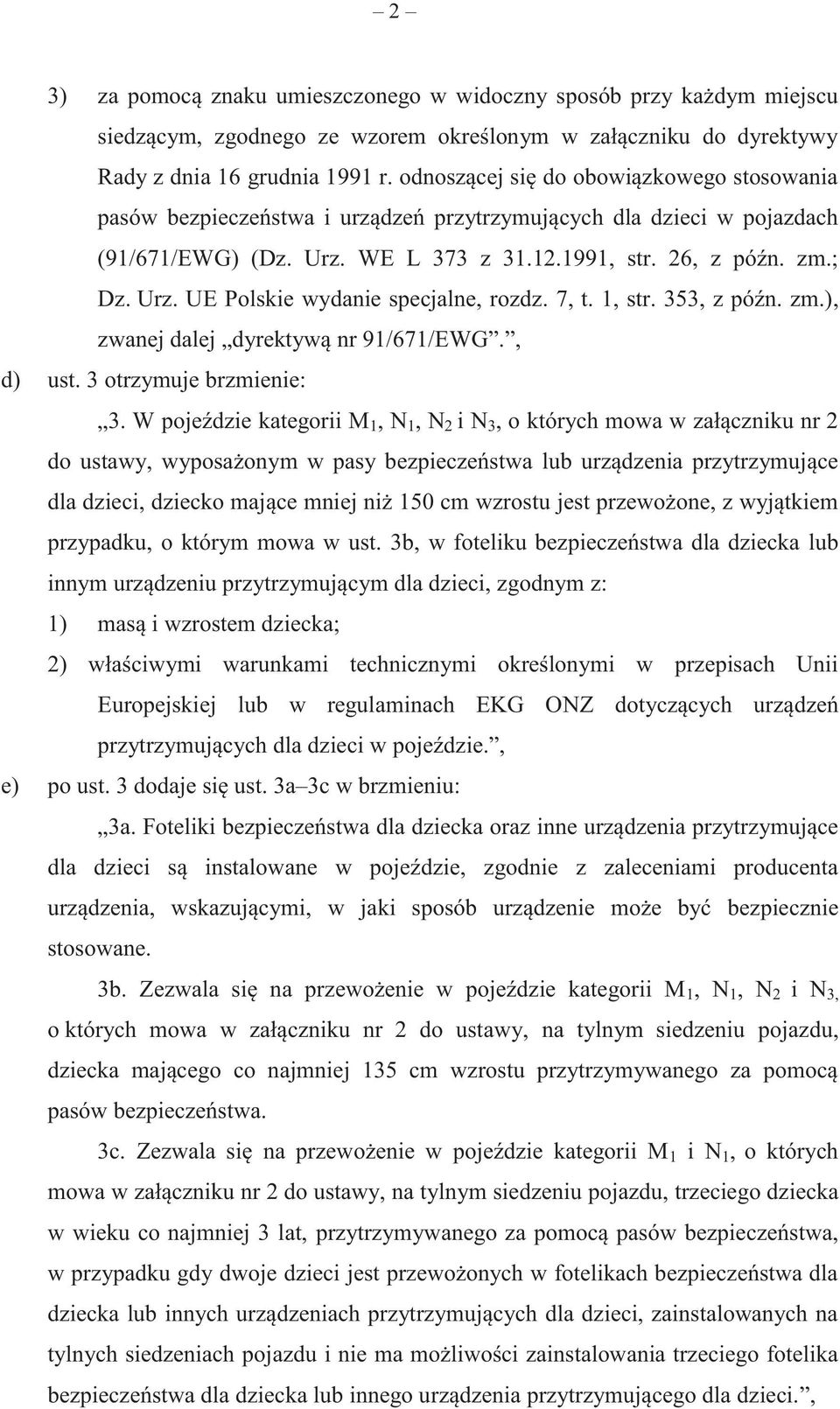 – 2 –

3) za pomocą znaku umieszczonego w widoczny sposób przy każdym miejscu siedzącym, zgodnego ze wzorem określonym w załączniku do dyrektywy Rady z dnia 16 grudnia 1991 r. odnoszącej się do obowiązkowego stosowania pasów bezpieczeństwa i urządzeń przytrzymujących dla dzieci w pojazdach (91/671/EWG) (Dz. Urz. WE L 373 z 31.12.1991, str. 26, z późn. zm.; Dz. Urz. UE Polskie wydanie specjalne, rozdz. 7, t. 1, str. 353, z późn. zm.), zwanej dalej „dyrektywą nr 91/671/EWG”.”,

d) ust. 3 otrzymuje brzmienie:

„3. W pojeździe kategorii $M_1$, $N_1$, $N_2$ i $N_3$, o których mowa w załączniku nr 2 do ustawy, wyposażonym w pasy bezpieczeństwa lub urządzenia przytrzymujące dla dzieci, dziecko mające mniej niż 150 cm wzrostu jest przewożone, z wyjątkiem przypadku, o którym mowa w ust. 3b, w foteliku bezpieczeństwa dla dziecka lub innym urządzeniu przytrzymującym dla dzieci, zgodnym z:

1) masą i wzrostem dziecka;

2) właściwymi warunkami technicznymi określonymi w przepisach Unii Europejskiej lub w regulaminach EKG ONZ dotyczących urządzeń przytrzymujących dla dzieci w pojeździe.”,

e) po ust. 3 dodaje się ust. 3a–3c w brzmieniu:

„3a. Foteliki bezpieczeństwa dla dziecka oraz inne urządzenia przytrzymujące dla dzieci są instalowane w pojeździe, zgodnie z zaleceniami producenta urządzenia, wskazującymi, w jaki sposób urządzenie może być bezpiecznie stosowane.

3b. Zezwala się na przewożenie w pojeździe kategorii $M_1$, $N_1$, $N_2$ i $N_3$, o których mowa w załączniku nr 2 do ustawy, na tylnym siedzeniu pojazdu, dziecka mającego co najmniej 135 cm wzrostu przytrzymywanego za pomocą pasów bezpieczeństwa.

3c. Zezwala się na przewożenie w pojeździe kategorii $M_1$ i $N_1$, o których mowa w załączniku nr 2 do ustawy, na tylnym siedzeniu pojazdu, trzeciego dziecka w wieku co najmniej 3 lat, przytrzymywanego za pomocą pasów bezpieczeństwa, w przypadku gdy dwoje dzieci jest przewożonych w fotelikach bezpieczeństwa dla dziecka lub innych urządzeniach przytrzymujących dla dzieci, zainstalowanych na tylnych siedzeniach pojazdu i nie ma możliwości zainstalowania trzeciego fotelika bezpieczeństwa dla dziecka lub innego urządzenia przytrzymującego dla dzieci.”,